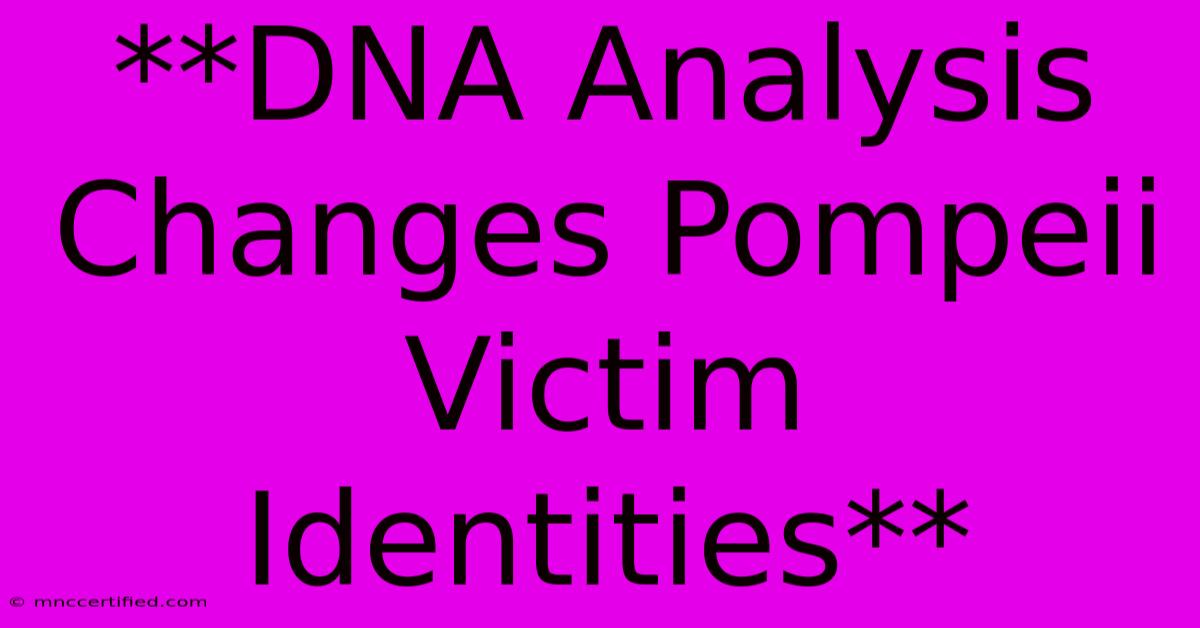 **DNA Analysis Changes Pompeii Victim Identities**

© mnccertified.com